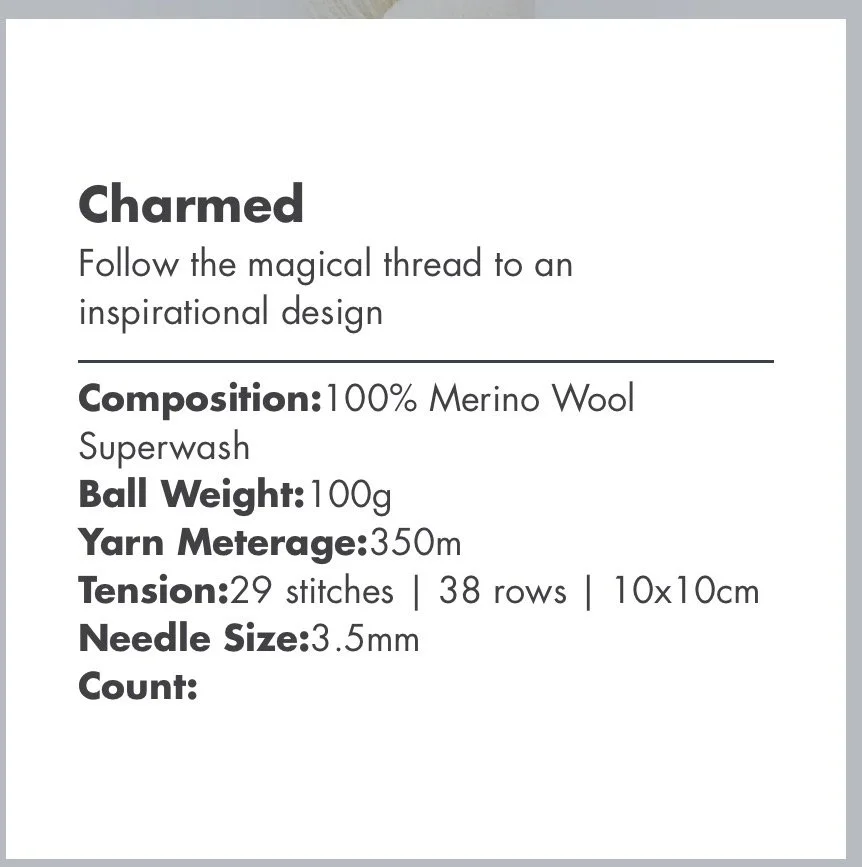 Charmed

Follow the magical thread to an inspirational design

Composition:100% Merino Wool Superwash
Ball Weight:100g
Yarn Meterage:350m
Tension:29 stitches | 38 rows | 10x10cm
Needle Size:3.5mm
Count: